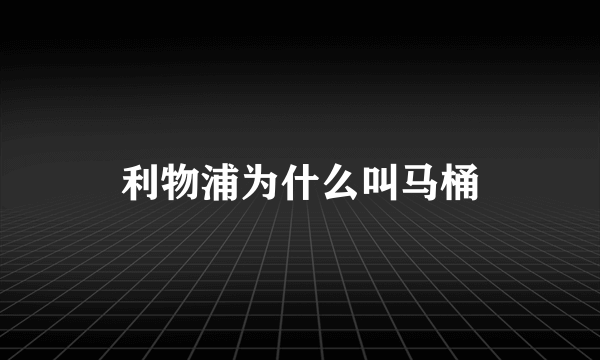 利物浦为什么叫马桶